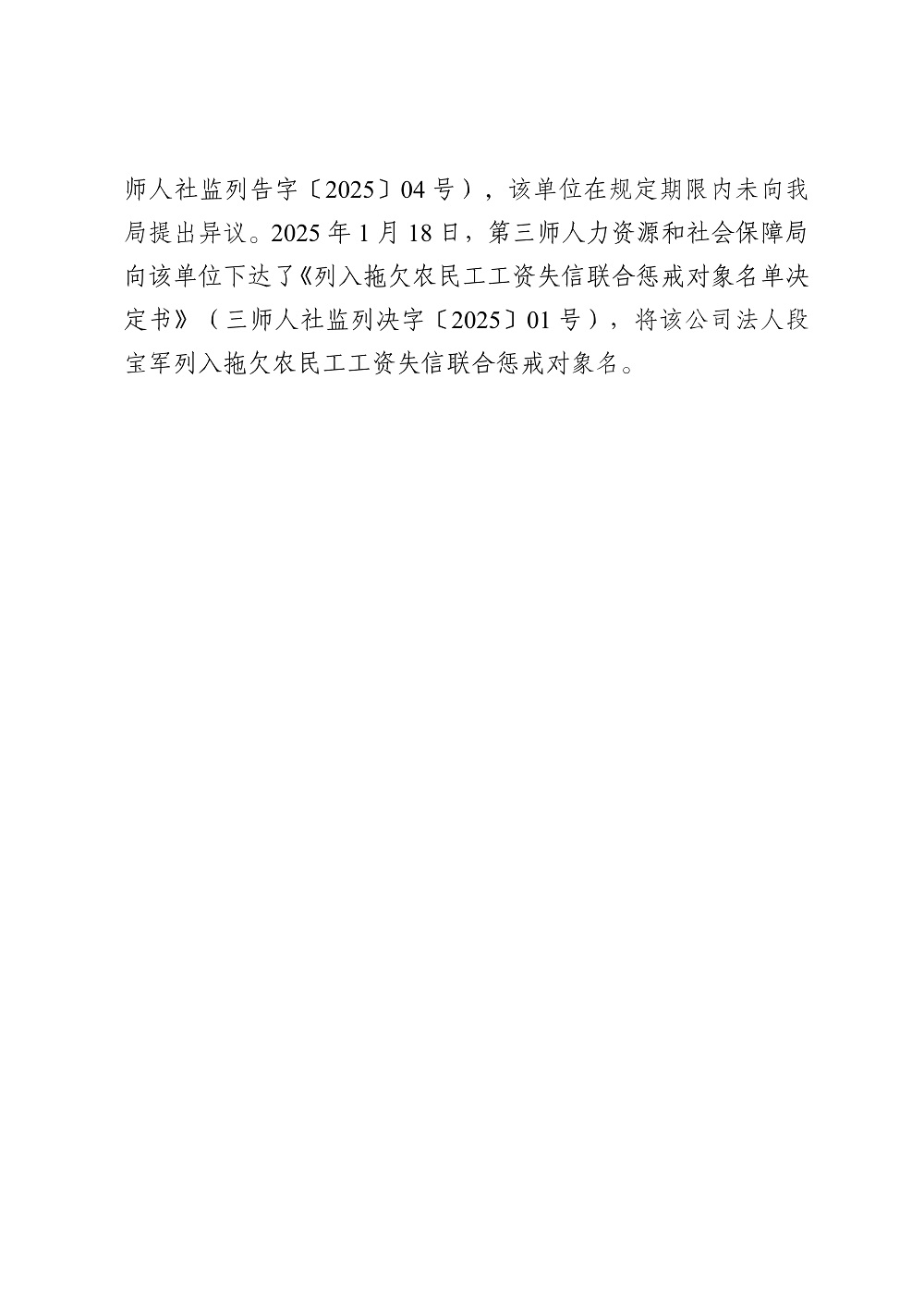 师人社监列告字〔2025〕04号），该单位在规定期限内未向我局提出异议。2025年1月18日，第三师人力资源和社会保障局向该单位下达了《列入拖欠农民工工资失信联合惩戒对象名单决定书》（三师人社监列决字〔2025〕01号），将该公司法人段宝军列入拖欠农民工工资失信联合惩戒对象名。